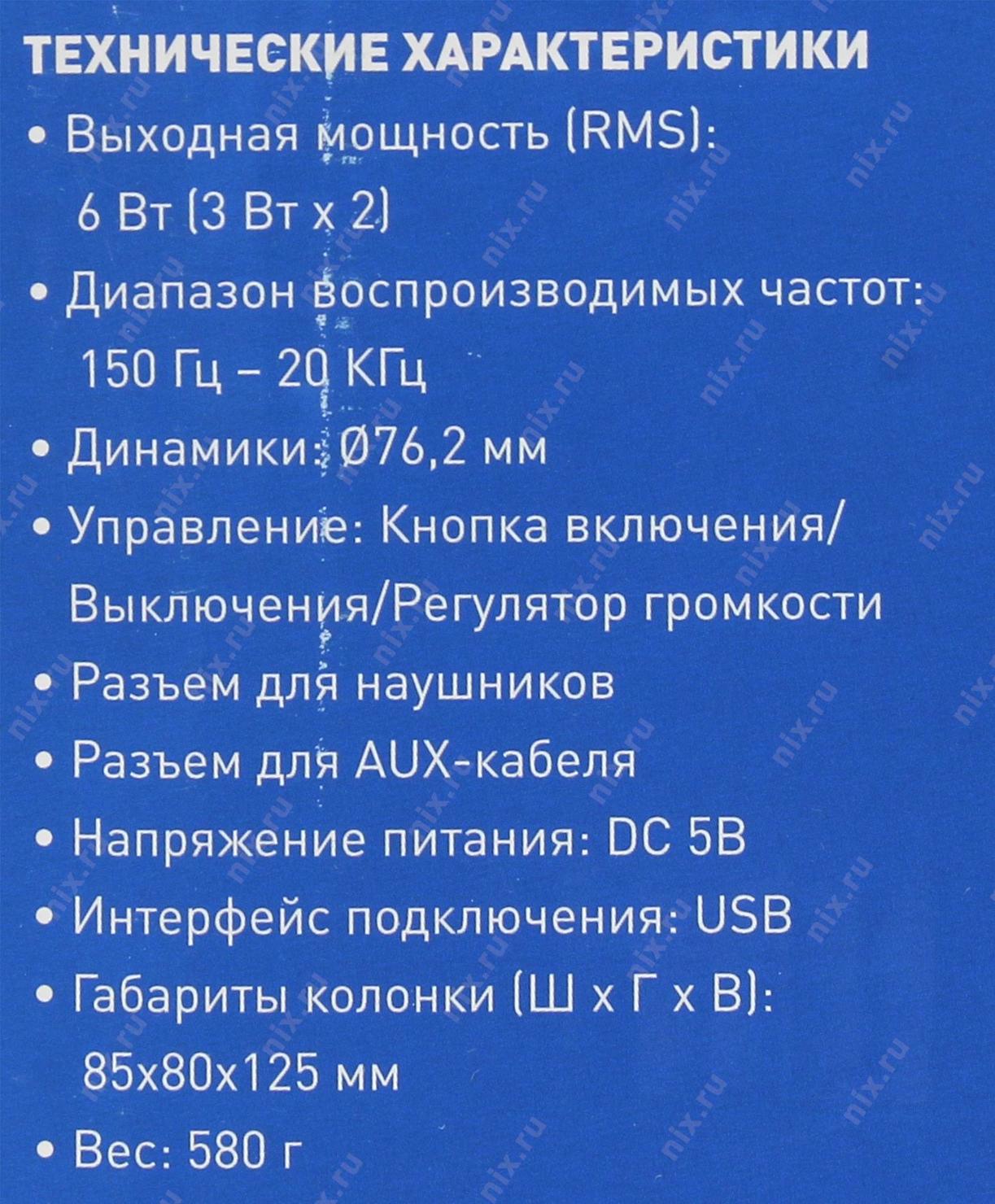 ТЕХНИЧЕСКИЕ ХАРАКТЕРИСТИКИ

• Выходная мощность (RMS): 6 Вт (3 Вт x 2)

• Диапазон воспроизводимых частот: 150 Гц – 20 КГц

• Динамики: Ø76,2 мм

• Управление: Кнопка включения/ Выключения/Регулятор громкости

• Разъем для наушников

• Разъем для AUX-кабеля

• Напряжение питания: DC 5В

• Интерфейс подключения: USB

• Габариты колонки (Ш x Г x В): 85x80x125 мм

• Вес: 580 г

nix.ru